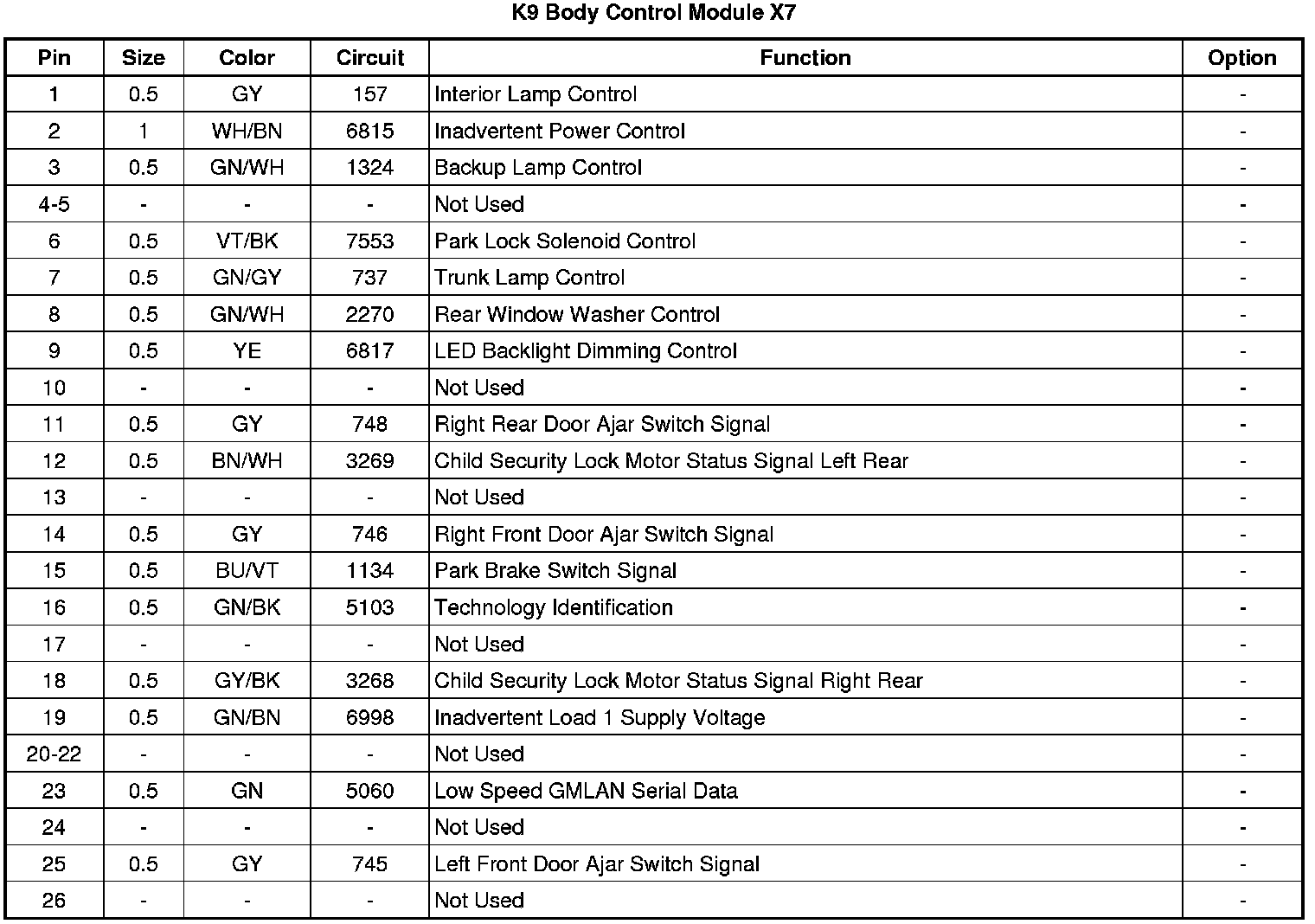 K9 Body Control Module X7

| Pin | Size | Color | Circuit | Function | Option |
|---|---|---|---|---|---|
| 1 | 0.5 | GY | 157 | Interior Lamp Control | - |
| 2 | 1 | WH/BN | 6815 | Inadvertent Power Control | - |
| 3 | 0.5 | GN/WH | 1324 | Backup Lamp Control | - |
| 4-5 | - | - | - | Not Used | - |
| 6 | 0.5 | VT/BK | 7553 | Park Lock Solenoid Control | - |
| 7 | 0.5 | GN/GY | 737 | Trunk Lamp Control | - |
| 8 | 0.5 | GN/WH | 2270 | Rear Window Washer Control | - |
| 9 | 0.5 | YE | 6817 | LED Backlight Dimming Control | - |
| 10 | - | - | - | Not Used | - |
| 11 | 0.5 | GY | 748 | Right Rear Door Ajar Switch Signal | - |
| 12 | 0.5 | BN/WH | 3269 | Child Security Lock Motor Status Signal Left Rear | - |
| 13 | - | - | - | Not Used | - |
| 14 | 0.5 | GY | 746 | Right Front Door Ajar Switch Signal | - |
| 15 | 0.5 | BU/VT | 1134 | Park Brake Switch Signal | - |
| 16 | 0.5 | GN/BK | 5103 | Technology Identification | - |
| 17 | - | - | - | Not Used | - |
| 18 | 0.5 | GY/BK | 3268 | Child Security Lock Motor Status Signal Right Rear | - |
| 19 | 0.5 | GN/BN | 6998 | Inadvertent Load 1 Supply Voltage | - |
| 20-22 | - | - | - | Not Used | - |
| 23 | 0.5 | GN | 5060 | Low Speed GMLAN Serial Data | - |
| 24 | - | - | - | Not Used | - |
| 25 | 0.5 | GY | 745 | Left Front Door Ajar Switch Signal | - |
| 26 | - | - | - | Not Used | - |